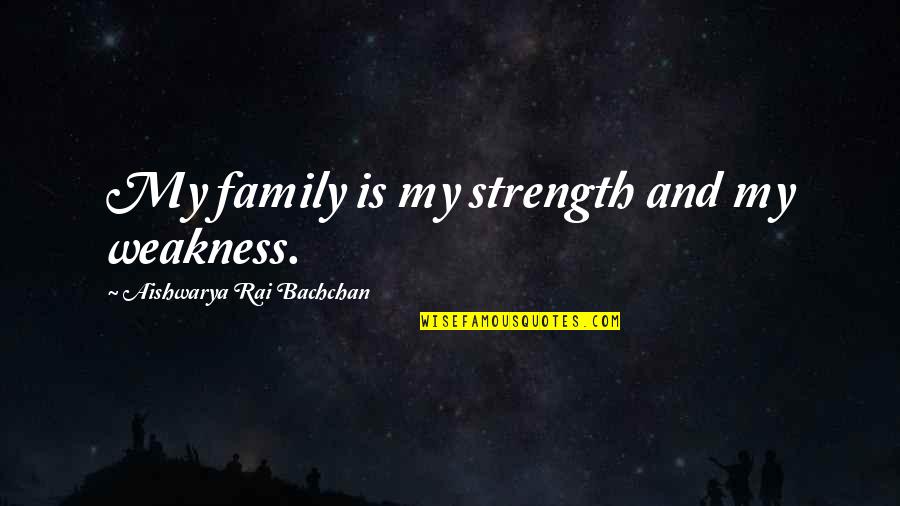 My family is my strength and my weakness.

~ Aishwarya Rai Bachchan

WISEFAMOUSQUOTES.COM